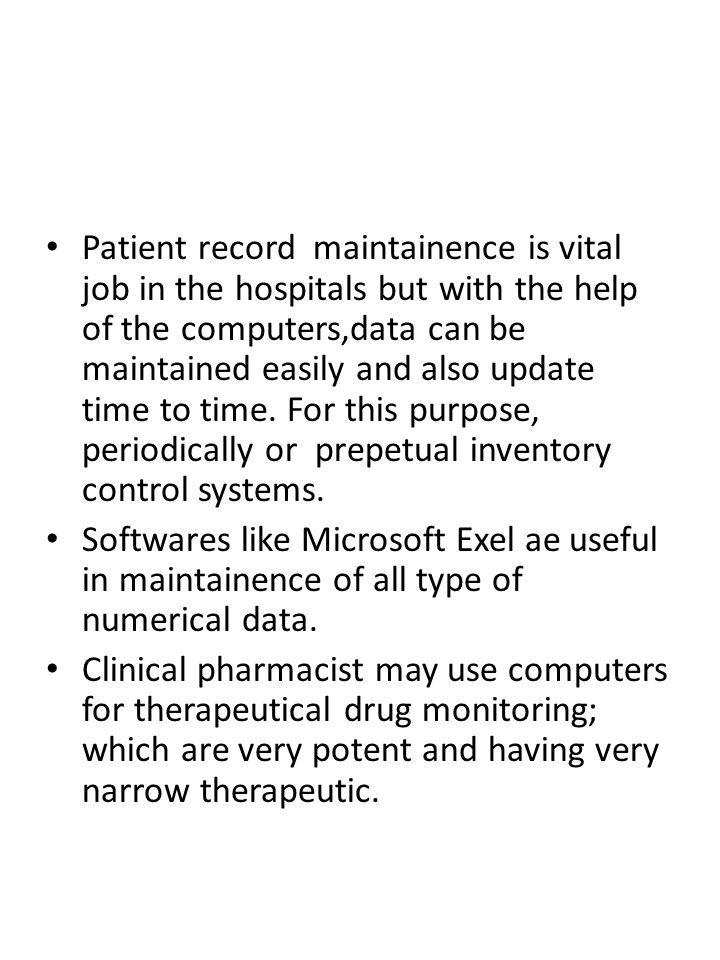 • Patient record maintainence is vital job in the hospitals but with the help of the computers,data can be maintained easily and also update time to time. For this purpose, periodically or prepetual inventory control systems.

• Softwares like Microsoft Exel ae useful in maintainence of all type of numerical data.

• Clinical pharmacist may use computers for therapeutical drug monitoring; which are very potent and having very narrow therapeutic.